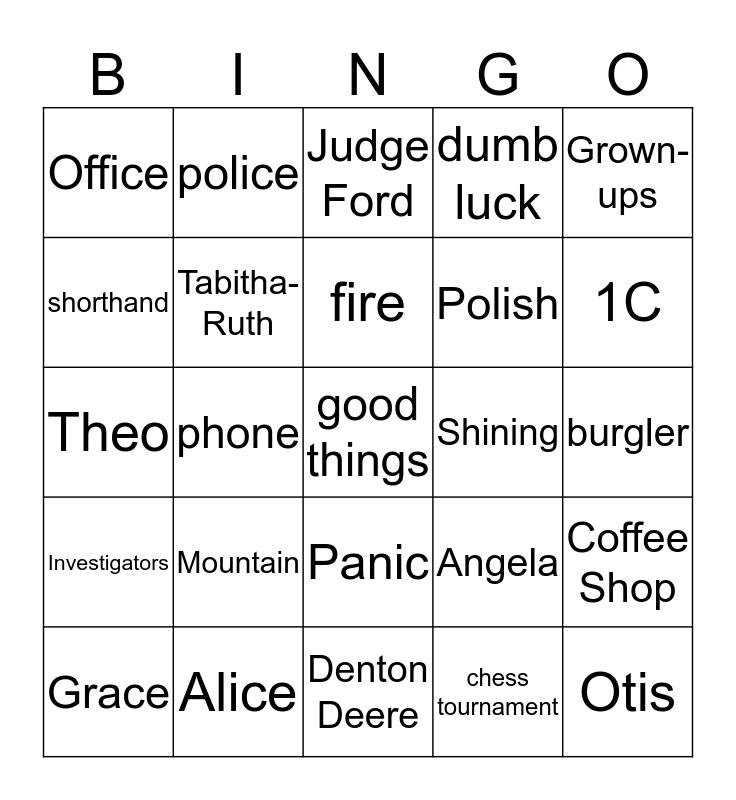 | B | I | N | G | O |
|---|---|---|---|---|
| Office | police | Judge Ford | dumb luck | Grown-ups |
| shorthand | Tabitha-Ruth | fire | Polish | 1C |
| Theo | phone | good things | Shining | burgler |
| Investigators | Mountain | Panic | Angela | Coffee Shop |
| Grace | Alice | Denton Deere | chess tournament | Otis |